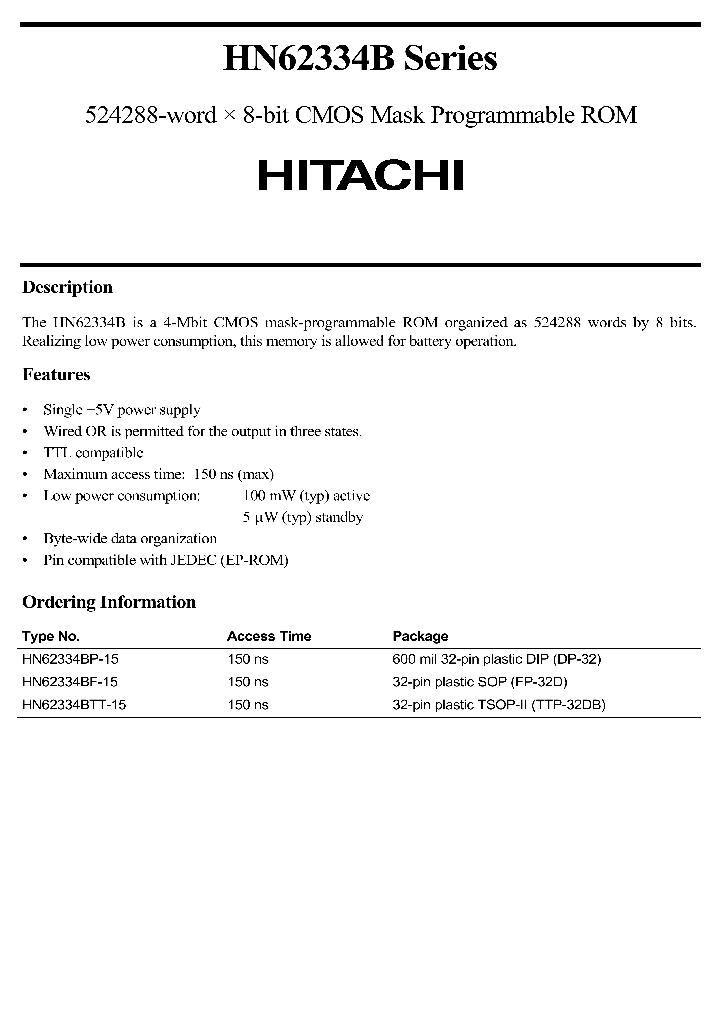 HN62334B Series

524288-word × 8-bit CMOS Mask Programmable ROM

HITACHI

Description

The HN62334B is a 4-Mbit CMOS mask-programmable ROM organized as 524288 words by 8 bits. Realizing low power consumption, this memory is allowed for battery operation.

Features

• Single −5V power supply
• Wired OR is permitted for the output in three states.
• TTL compatible
• Maximum access time: 150 ns (max)
• Low power consumption: 100 mW (typ) active
5 µW (typ) standby
• Byte-wide data organization
• Pin compatible with JEDEC (EP-ROM)

Ordering Information

| Type No. | Access Time | Package |
|---|---|---|
| HN62334BP-15 | 150 ns | 600 mil 32-pin plastic DIP (DP-32) |
| HN62334BF-15 | 150 ns | 32-pin plastic SOP (FP-32D) |
| HN62334BTT-15 | 150 ns | 32-pin plastic TSOP-II (TTP-32DB) |